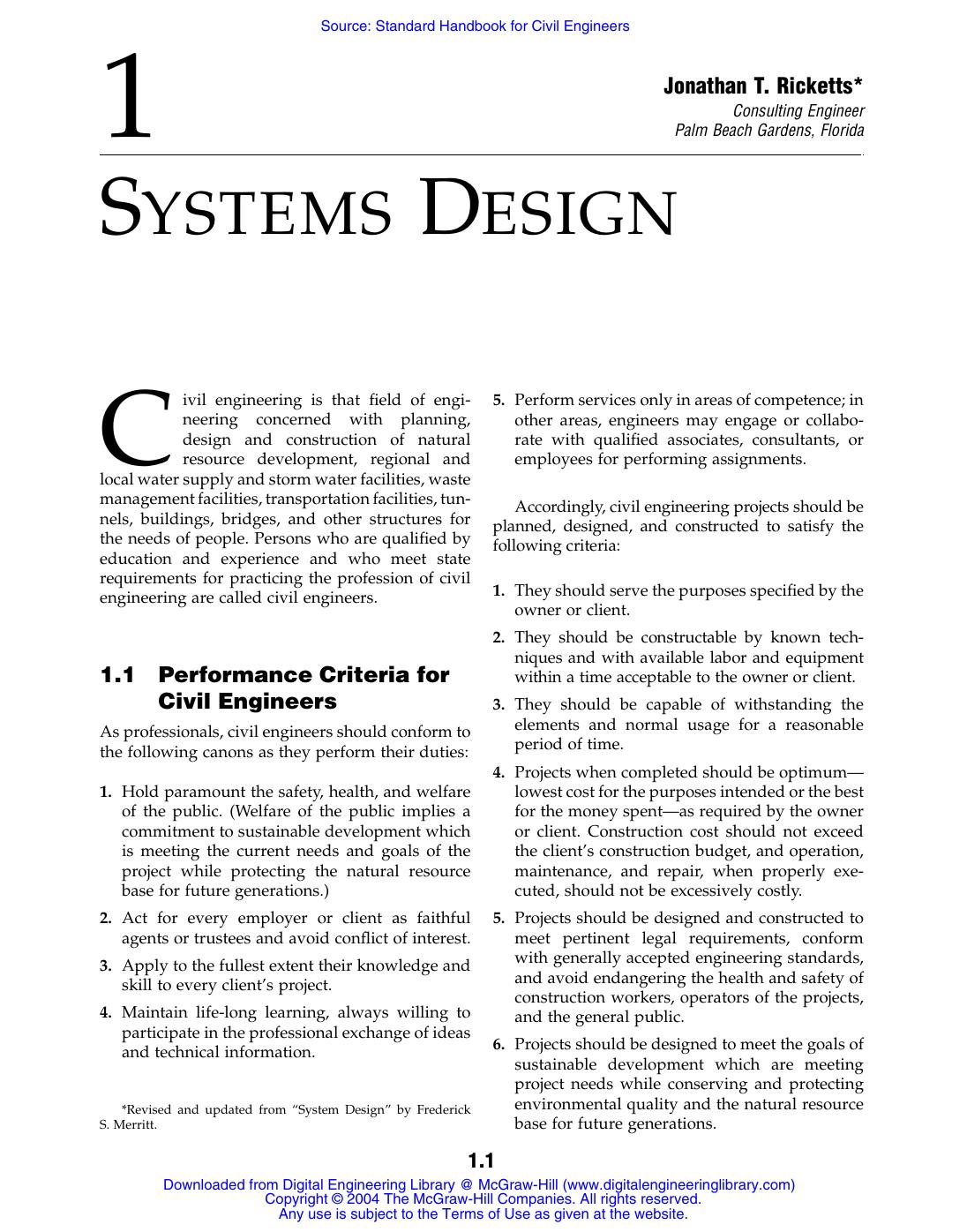 Source: Standard Handbook for Civil Engineers

1

Jonathan T. Ricketts*
Consulting Engineer
Palm Beach Gardens, Florida

SYSTEMS DESIGN

Civil engineering is that field of engineering concerned with planning, design and construction of natural resource development, regional and local water supply and storm water facilities, waste management facilities, transportation facilities, tunnels, buildings, bridges, and other structures for the needs of people. Persons who are qualified by education and experience and who meet state requirements for practicing the profession of civil engineering are called civil engineers.

1.1 Performance Criteria for Civil Engineers

As professionals, civil engineers should conform to the following canons as they perform their duties:

1. Hold paramount the safety, health, and welfare of the public. (Welfare of the public implies a commitment to sustainable development which is meeting the current needs and goals of the project while protecting the natural resource base for future generations.)

2. Act for every employer or client as faithful agents or trustees and avoid conflict of interest.

3. Apply to the fullest extent their knowledge and skill to every client's project.

4. Maintain life-long learning, always willing to participate in the professional exchange of ideas and technical information.

*Revised and updated from "System Design" by Frederick S. Merritt.

5. Perform services only in areas of competence; in other areas, engineers may engage or collaborate with qualified associates, consultants, or employees for performing assignments.

Accordingly, civil engineering projects should be planned, designed, and constructed to satisfy the following criteria:

1. They should serve the purposes specified by the owner or client.

2. They should be constructable by known techniques and with available labor and equipment within a time acceptable to the owner or client.

3. They should be capable of withstanding the elements and normal usage for a reasonable period of time.

4. Projects when completed should be optimum—lowest cost for the purposes intended or the best for the money spent—as required by the owner or client. Construction cost should not exceed the client's construction budget, and operation, maintenance, and repair, when properly executed, should not be excessively costly.

5. Projects should be designed and constructed to meet pertinent legal requirements, conform with generally accepted engineering standards, and avoid endangering the health and safety of construction workers, operators of the projects, and the general public.

6. Projects should be designed to meet the goals of sustainable development which are meeting project needs while conserving and protecting environmental quality and the natural resource base for future generations.

1.1

Downloaded from Digital Engineering Library @ McGraw-Hill (www.digitalengineeringlibrary.com)
Copyright © 2004 The McGraw-Hill Companies. All rights reserved.
Any use is subject to the Terms of Use as given at the website.